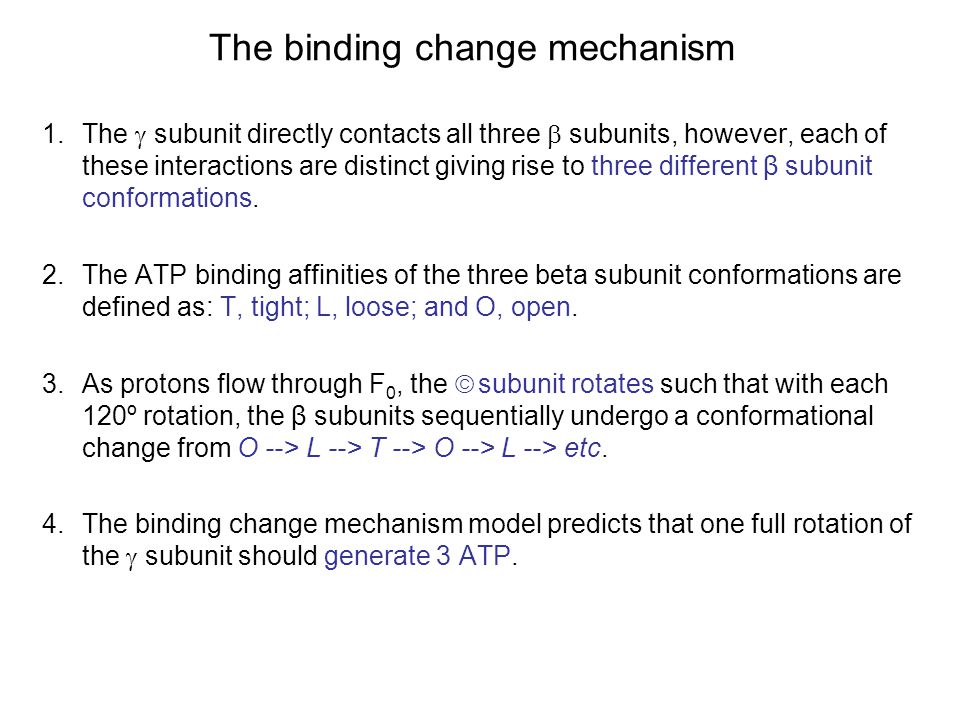 The binding change mechanism

1. The $\gamma$ subunit directly contacts all three $\beta$ subunits, however, each of these interactions are distinct giving rise to three different β subunit conformations.

2. The ATP binding affinities of the three beta subunit conformations are defined as: T, tight; L, loose; and O, open.

3. As protons flow through $F_0$, the ☺ subunit rotates such that with each 120º rotation, the β subunits sequentially undergo a conformational change from O --> L --> T --> O --> L --> etc.

4. The binding change mechanism model predicts that one full rotation of the $\gamma$ subunit should generate 3 ATP.